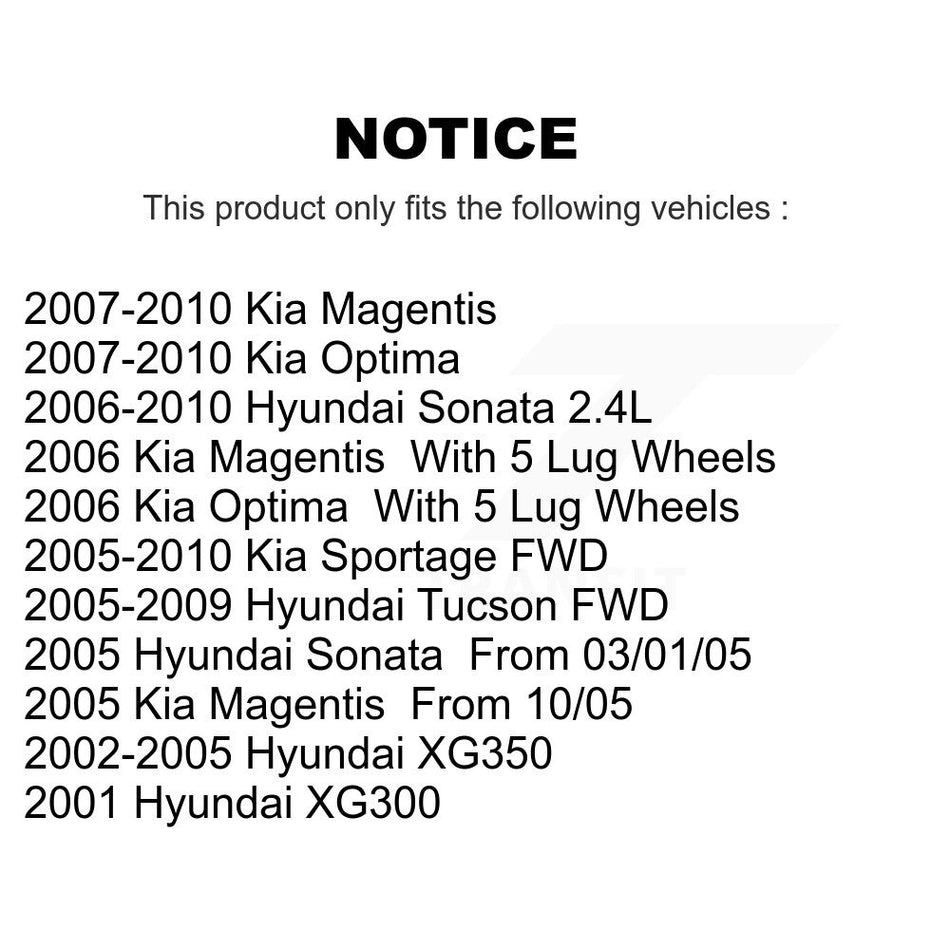 NOTICE

This product only fits the following vehicles :

2007-2010 Kia Magentis
2007-2010 Kia Optima
2006-2010 Hyundai Sonata 2.4L
2006 Kia Magentis With 5 Lug Wheels
2006 Kia Optima With 5 Lug Wheels
2005-2010 Kia Sportage FWD
2005-2009 Hyundai Tucson FWD
2005 Hyundai Sonata From 03/01/05
2005 Kia Magentis From 10/05
2002-2005 Hyundai XG350
2001 Hyundai XG300